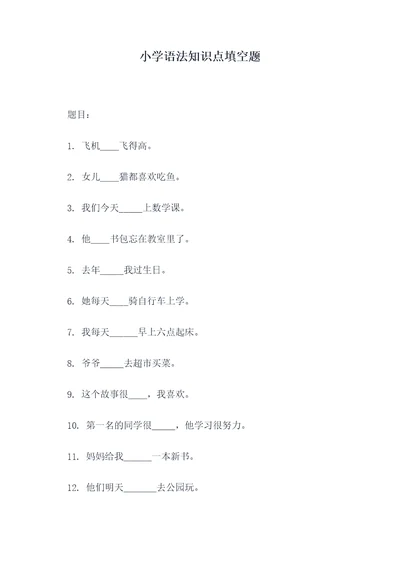 小学语法知识点填空题

题目：

1. 飞机____飞得高。

2. 女儿____猫都喜欢吃鱼。

3. 我们今天_____上数学课。

4. 他____书包忘在教室里了。

5. 去年_____我过生日。

6. 她每天____骑自行车上学。

7. 我每天______早上六点起床。

8. 爷爷_____去超市买菜。

9. 这个故事很____，我喜欢。

10. 第一名的同学很_____，他学习很努力。

11. 妈妈给我______一本新书。

12. 他们明天_______去公园玩。